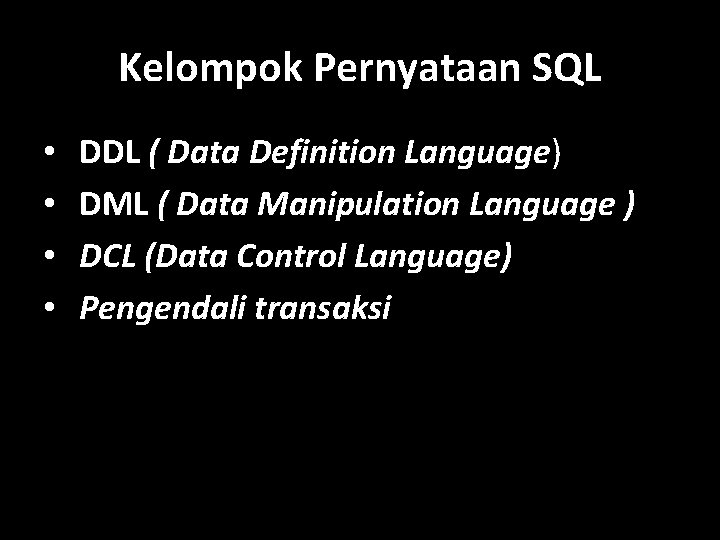 Kelompok Pernyataan SQL

• DDL ( Data Definition Language)
• DML ( Data Manipulation Language )
• DCL (Data Control Language)
• Pengendali transaksi